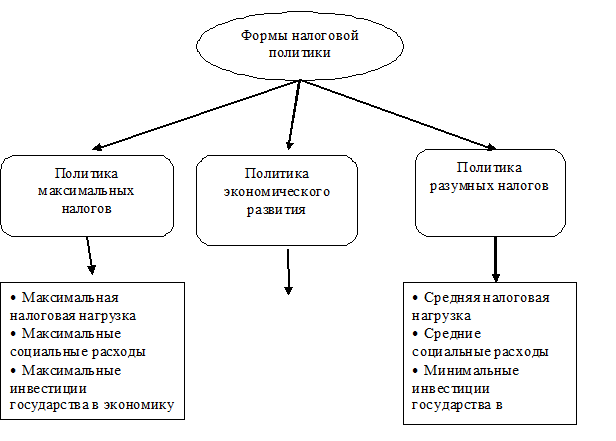 Формы налоговой политики

Политика максимальных налогов

Политика экономического развития

Политика разумных налогов

• Максимальная налоговая нагрузка
• Максимальные социальные расходы
• Максимальные инвестиции государства в экономику

• Средняя налоговая нагрузка
• Средние социальные расходы
• Минимальные инвестиции государства в